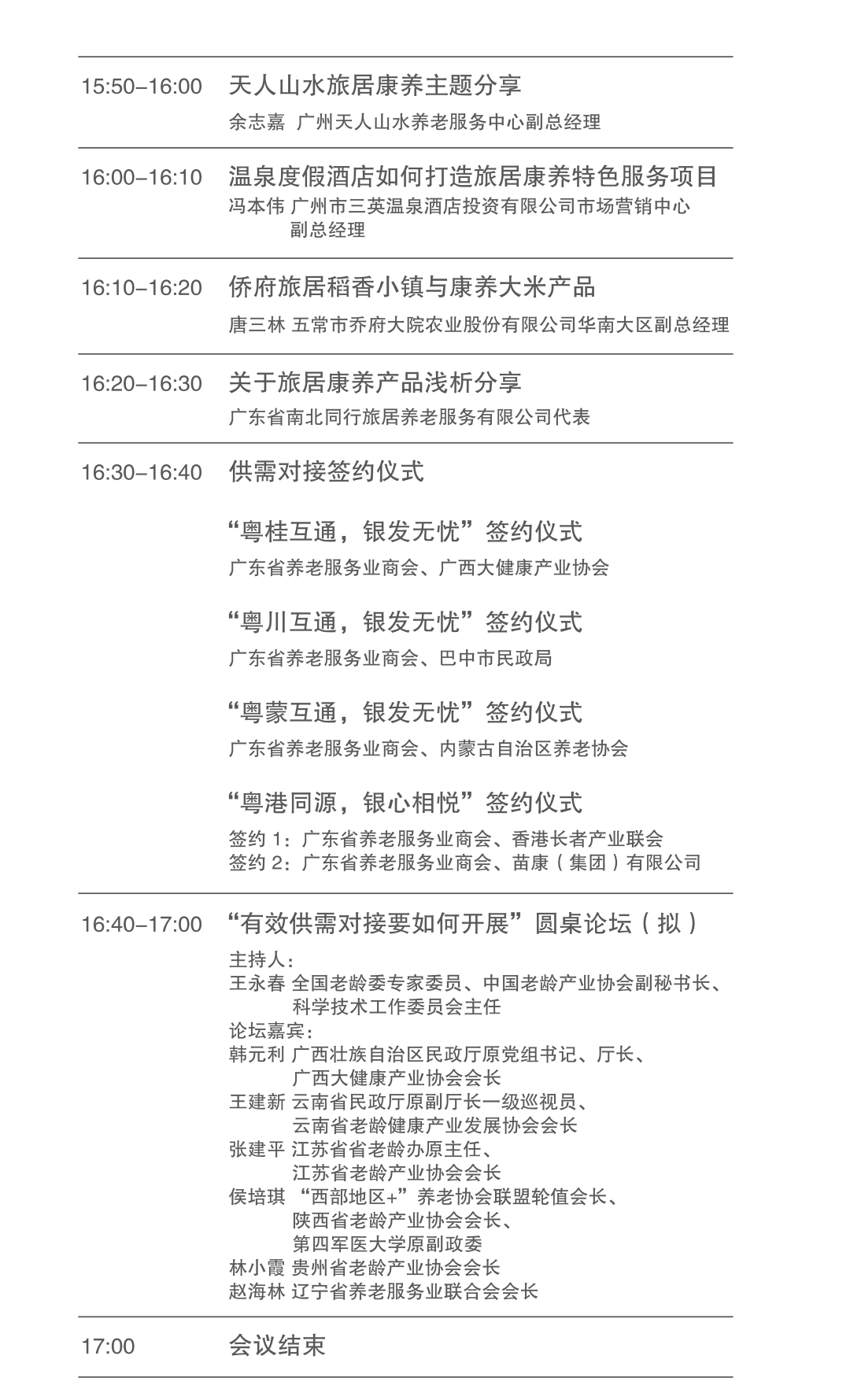 15:50–16:00 天人山水旅居康养主题分享
余志嘉 广州天人山水养老服务中心副总经理

16:00–16:10 温泉度假酒店如何打造旅居康养特色服务项目
冯本伟 广州市三英温泉酒店投资有限公司市场营销中心副总经理

16:10–16:20 侨府旅居稻香小镇与康养大米产品
唐三林 五常市乔府大院农业股份有限公司华南大区副总经理

16:20–16:30 关于旅居康养产品浅析分享
广东省南北同行旅居养老服务有限公司代表

16:30–16:40 供需对接签约仪式

“粤桂互通，银发无忧”签约仪式
广东省养老服务业商会、广西大健康产业协会

“粤川互通，银发无忧”签约仪式
广东省养老服务业商会、巴中市民政局

“粤蒙互通，银发无忧”签约仪式
广东省养老服务业商会、内蒙古自治区养老协会

“粤港同源，银心相悦”签约仪式
签约 1：广东省养老服务业商会、香港长者产业联会
签约 2：广东省养老服务业商会、苗康（集团）有限公司

16:40–17:00 “有效供需对接要如何开展”圆桌论坛（拟）
主持人：
王永春 全国老龄委专家委员、中国老龄产业协会副秘书长、科学技术工作委员会主任
论坛嘉宾：
韩元利 广西壮族自治区民政厅原党组书记、厅长、广西大健康产业协会会长
王建新 云南省民政厅原副厅长一级巡视员、云南省老龄健康产业发展协会会长
张建平 江苏省省老龄办原主任、江苏省老龄产业协会会长
侯培琪 “西部地区+”养老协会联盟轮值会长、陕西省老龄产业协会会长、第四军医大学原副政委
林小霞 贵州省老龄产业协会会长
赵海林 辽宁省养老服务业联合会会长

17:00 会议结束